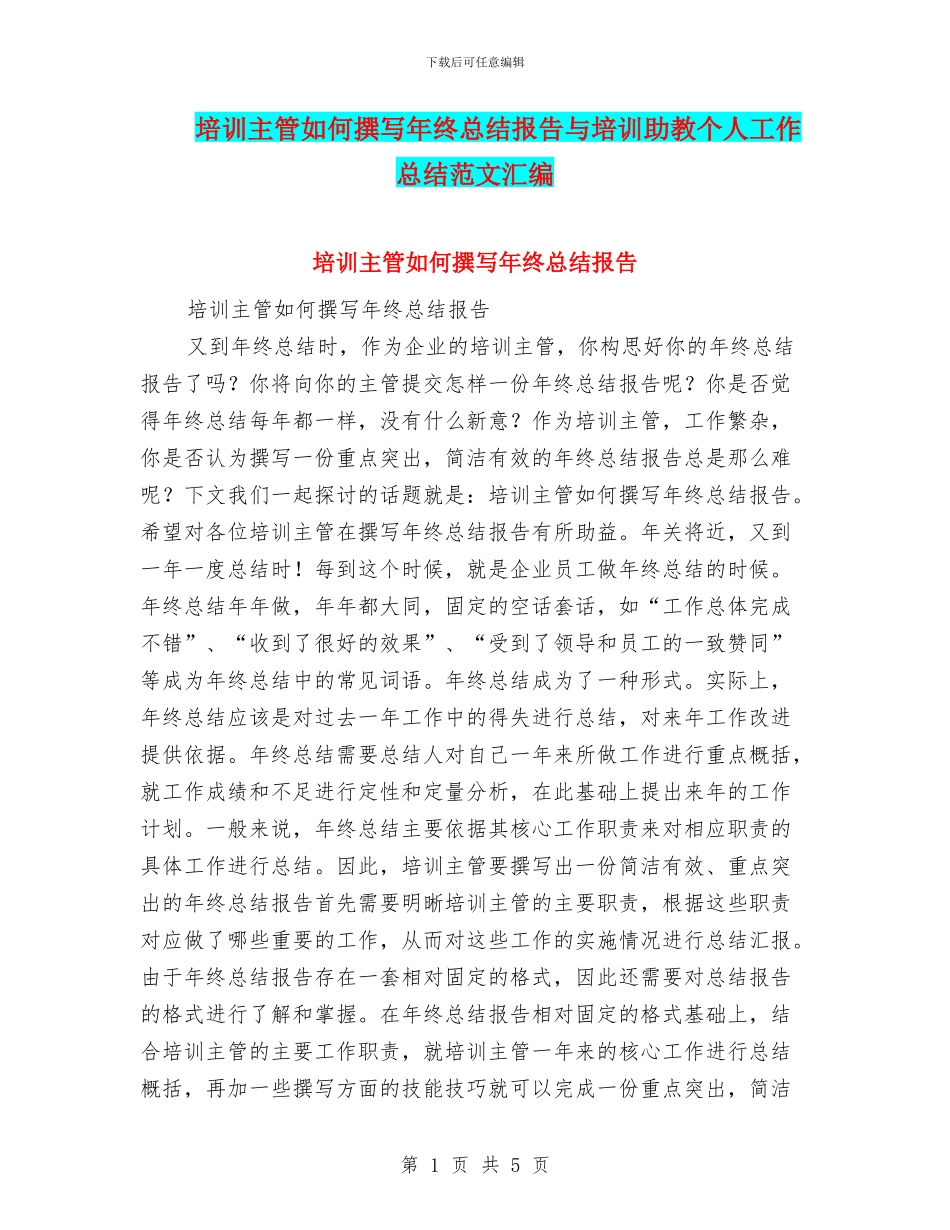 下载后可任意编辑

培训主管如何撰写年终总结报告与培训助教个人工作总结范文汇编

培训主管如何撰写年终总结报告

培训主管如何撰写年终总结报告

又到年终总结时，作为企业的培训主管，你构思好你的年终总结报告了吗？你将向你的主管提交怎样一份年终总结报告呢？你是否觉得年终总结每年都一样，没有什么新意？作为培训主管，工作繁杂，你是否认为撰写一份重点突出，简洁有效的年终总结报告总是那么难呢？下文我们一起探讨的话题就是：培训主管如何撰写年终总结报告。希望对各位培训主管在撰写年终总结报告有所助益。年关将近，又到一年一度总结时！每到这个时候，就是企业员工做年终总结的时候。年终总结年年做，年年都大同，固定的空话套话，如“工作总体完成不错”、“收到了很好的效果”、“受到了领导和员工的一致赞同”等成为年终总结中的常见词语。年终总结成为了一种形式。实际上，年终总结应该是对过去一年工作中的得失进行总结，对来年工作改进提供依据。年终总结需要总结人对自己一年来所做工作进行重点概括，就工作成绩和不足进行定性和定量分析，在此基础上提出来年的工作计划。一般来说，年终总结主要依据其核心工作职责来对相应职责的具体工作进行总结。因此，培训主管要撰写出一份简洁有效、重点突出的年终总结报告首先需要明晰培训主管的主要职责，根据这些职责对应做了哪些重要的工作，从而对这些工作的实施情况进行总结汇报。由于年终总结报告存在一套相对固定的格式，因此还需要对总结报告的格式进行了解和掌握。在年终总结报告相对固定的格式基础上，结合培训主管的主要工作职责，就培训主管一年来的核心工作进行总结概括，再加一些撰写方面的技能技巧就可以完成一份重点突出，简洁

第 1 页 共 5 页